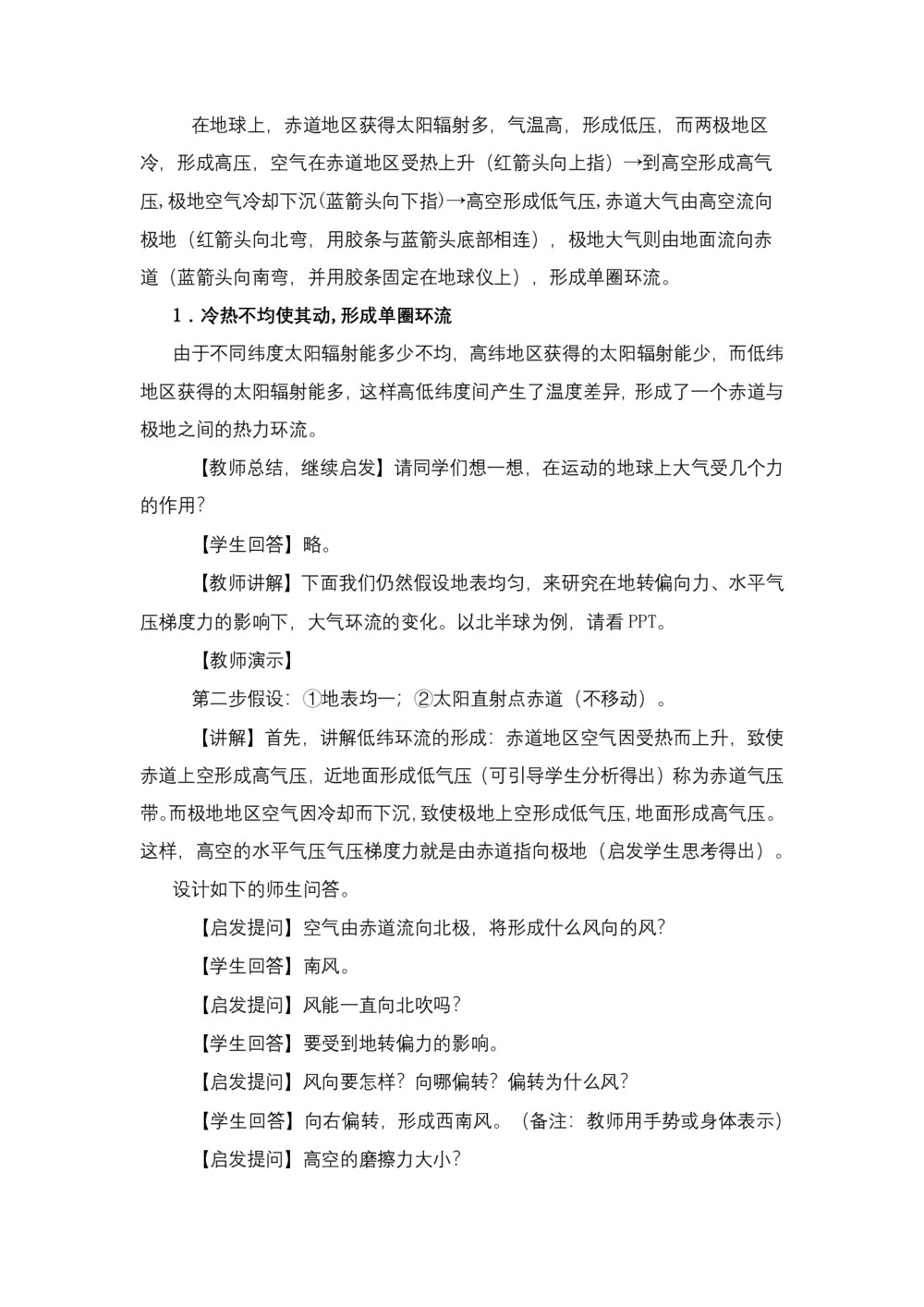 在地球上，赤道地区获得太阳辐射多，气温高，形成低压，而两极地区冷，形成高压，空气在赤道地区受热上升（红箭头向上指）→到高空形成高气压，极地空气冷却下沉（蓝箭头向下指）→高空形成低气压，赤道大气由高空流向极地（红箭头向北弯，用胶条与蓝箭头底部相连），极地大气则由地面流向赤道（蓝箭头向南弯，并用胶条固定在地球仪上），形成单圈环流。

1．冷热不均使其动，形成单圈环流

由于不同纬度太阳辐射能多少不均，高纬地区获得的太阳辐射能少，而低纬地区获得的太阳辐射能多，这样高低纬度间产生了温度差异，形成了一个赤道与极地之间的热力环流。

【教师总结，继续启发】请同学们想一想，在运动的地球上大气受几个力的作用？

【学生回答】略。

【教师讲解】下面我们仍然假设地表均匀，来研究在地转偏向力、水平气压梯度力的影响下，大气环流的变化。以北半球为例，请看 PPT。

【教师演示】

第二步假设：①地表均一；②太阳直射点赤道（不移动）。

【讲解】首先，讲解低纬环流的形成：赤道地区空气因受热而上升，致使赤道上空形成高气压，近地面形成低气压（可引导学生分析得出）称为赤道气压带。而极地地区空气因冷却而下沉，致使极地上空形成低气压，地面形成高气压。这样，高空的水平气压气压梯度力就是由赤道指向极地（启发学生思考得出）。

设计如下的师生问答。

【启发提问】空气由赤道流向北极，将形成什么风向的风？

【学生回答】南风。

【启发提问】风能一直向北吹吗？

【学生回答】要受到地转偏力的影响。

【启发提问】风向要怎样？向哪偏转？偏转为什么风？

【学生回答】向右偏转，形成西南风。（备注：教师用手势或身体表示）

【启发提问】高空的磨擦力大小？